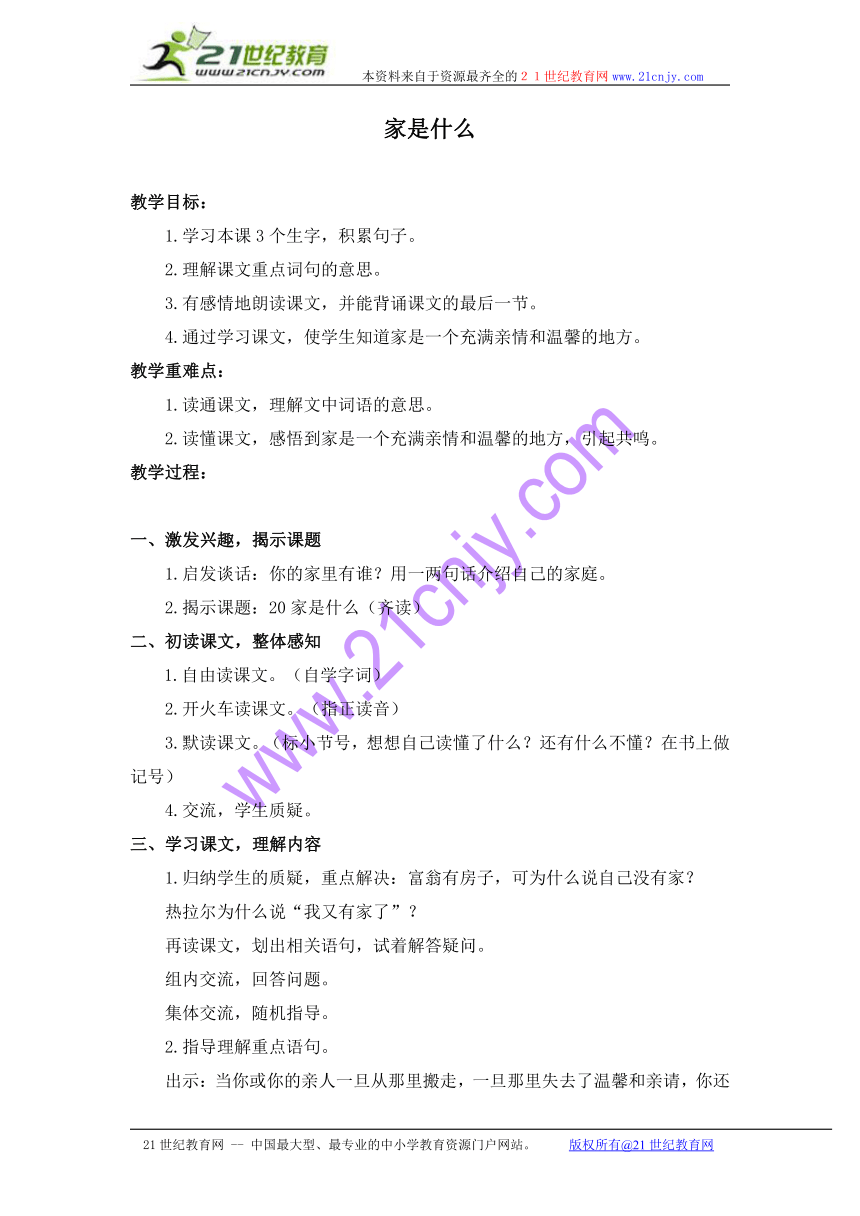 21世纪教育
www.21cnjy.com
本资料来自于资源最齐全的２１世纪教育网www.21cnjy.com

家是什么

教学目标：

1.学习本课3个生字，积累句子。

2.理解课文重点词句的意思。

3.有感情地朗读课文，并能背诵课文的最后一节。

4.通过学习课文，使学生知道家是一个充满亲情和温馨的地方。

教学重难点：

1.读通课文，理解文中词语的意思。

2.读懂课文，感悟到家是一个充满亲情和温馨的地方，引起共鸣。

教学过程：

一、激发兴趣，揭示课题

1.启发谈话：你的家里有谁？用一两句话介绍自己的家庭。

2.揭示课题：20家是什么（齐读）

二、初读课文，整体感知

1.自由读课文。（自学字词）

2.开火车读课文。（指正读音）

3.默读课文。（标小节号，想想自己读懂了什么？还有什么不懂？在书上做记号）

4.交流，学生质疑。

三、学习课文，理解内容

1.归纳学生的质疑，重点解决：富翁有房子，可为什么说自己没有家？

热拉尔为什么说“我又有家了”？

再读课文，划出相关语句，试着解答疑问。

组内交流，回答问题。

集体交流，随机指导。

2.指导理解重点语句。

出示：当你或你的亲人一旦从那里搬走，一旦那里失去了温馨和亲请，你还

www.21cnjy.com

21世纪教育网 -- 中国最大型、最专业的中小学教育资源门户网站。 版权所有@21世纪教育网